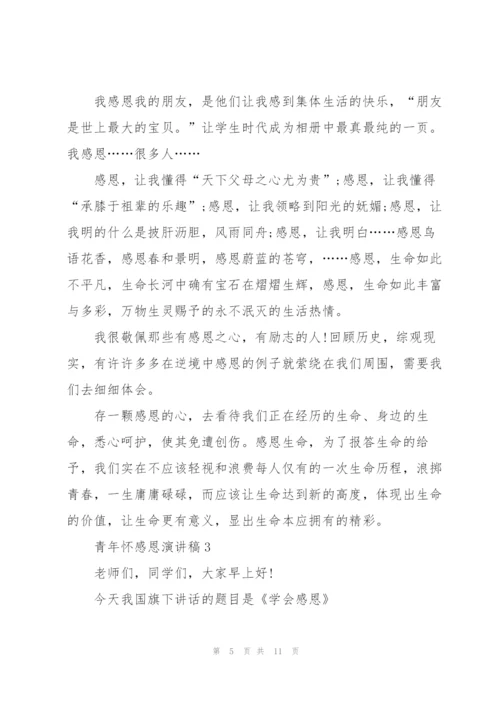 我感恩我的朋友，是他们让我感到集体生活的快乐，“朋友是世上最大的宝贝。”让学生时代成为相册中最真最纯的一页。我感恩……很多人……

感恩，让我懂得“天下父母之心尤为贵”;感恩，让我懂得“承膝于祖辈的乐趣”;感恩，让我领略到阳光的妩媚;感恩，让我明的什么是披肝沥胆，风雨同舟;感恩，让我明白……感恩鸟语花香，感恩春和景明，感恩蔚蓝的苍穹，……感恩，生命如此不平凡，生命长河中确有宝石在熠熠生辉，感恩，生命如此丰富与多彩，万物生灵赐予的永不泯灭的生活热情。

我很敬佩那些有感恩之心，有励志的人!回顾历史，综观现实，有许许多多在逆境中感恩的例子就萦绕在我们周围，需要我们去细细体会。

存一颗感恩的心，去看待我们正在经历的生命、身边的生命，悉心呵护，使其免遭创伤。感恩生命，为了报答生命的给予，我们实在不应该轻视和浪费每人仅有的一次生命历程，浪掷青春，一生庸庸碌碌，而应该让生命达到新的高度，体现出生命的价值，让生命更有意义，显出生命本应拥有的精彩。

青年怀感恩演讲稿3

老师们，同学们，大家早上好!

今天我国旗下讲话的题目是《学会感恩》

第 5 页 共 11 页